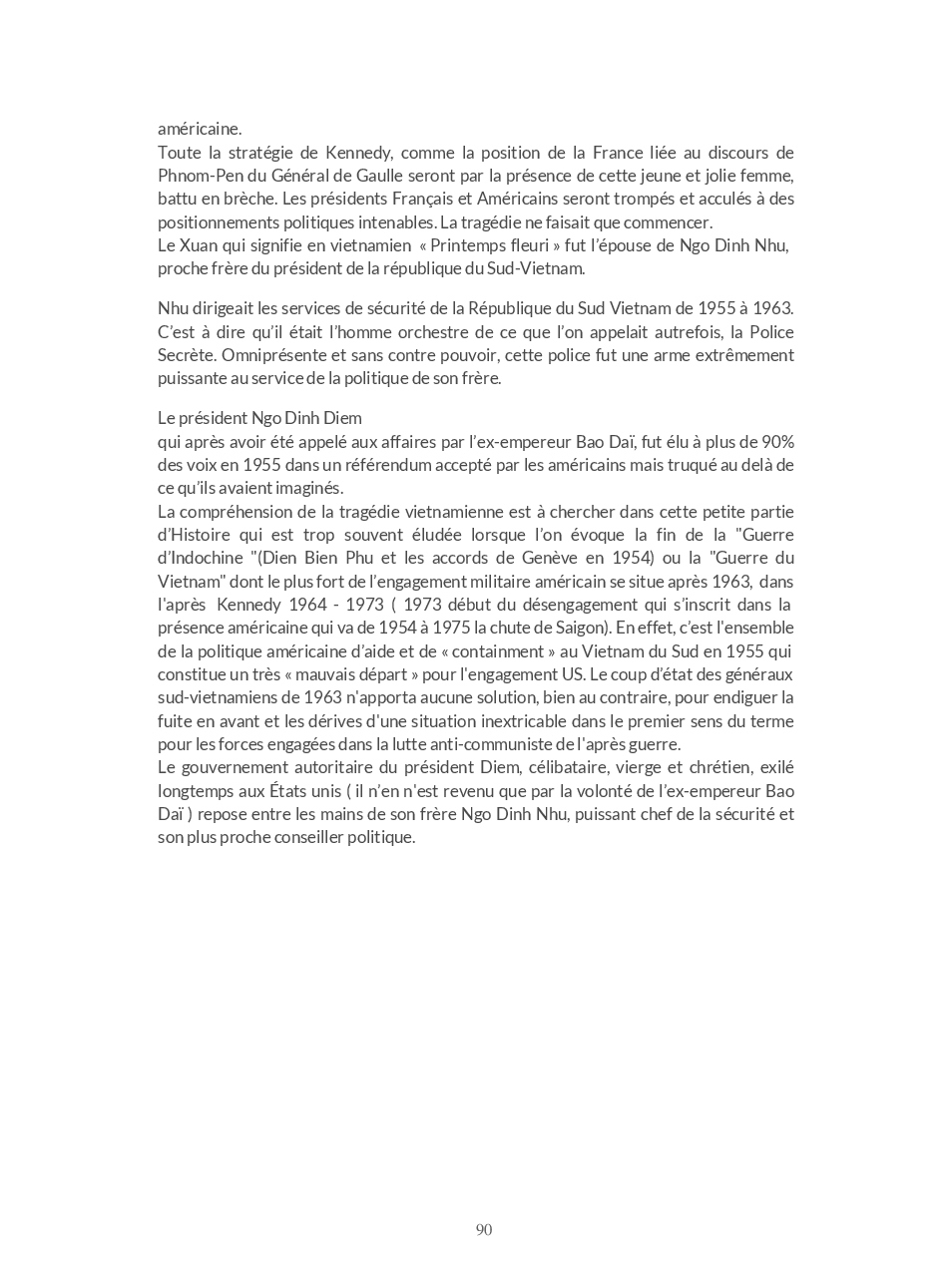 américaine.
Toute la stratégie de Kennedy, comme la position de la France liée au discours de Phnom-Pen du Général de Gaulle seront par la présence de cette jeune et jolie femme, battu en brèche. Les présidents Français et Américains seront trompés et acculés à des positionnements politiques intenables. La tragédie ne faisait que commencer.
Le Xuan qui signifie en vietnamien « Printemps fleuri » fut l'épouse de Ngo Dinh Nhu, proche frère du président de la république du Sud-Vietnam.

Nhu dirigeait les services de sécurité de la République du Sud Vietnam de 1955 à 1963. C'est à dire qu'il était l'homme orchestre de ce que l'on appelait autrefois, la Police Secrète. Omniprésente et sans contre pouvoir, cette police fut une arme extrêmement puissante au service de la politique de son frère.

Le président Ngo Dinh Diem
qui après avoir été appelé aux affaires par l'ex-empereur Bao Daï, fut élu à plus de 90% des voix en 1955 dans un référendum accepté par les américains mais truqué au delà de ce qu'ils avaient imaginés.
La compréhension de la tragédie vietnamienne est à chercher dans cette petite partie d'Histoire qui est trop souvent éludée lorsque l'on évoque la fin de la "Guerre d'Indochine "(Dien Bien Phu et les accords de Genève en 1954) ou la "Guerre du Vietnam" dont le plus fort de l'engagement militaire américain se situe après 1963, dans l'après Kennedy 1964 - 1973 ( 1973 début du désengagement qui s'inscrit dans la présence américaine qui va de 1954 à 1975 la chute de Saigon). En effet, c'est l'ensemble de la politique américaine d'aide et de « containment » au Vietnam du Sud en 1955 qui constitue un très « mauvais départ » pour l'engagement US. Le coup d'état des généraux sud-vietnamiens de 1963 n'apporta aucune solution, bien au contraire, pour endiguer la fuite en avant et les dérives d'une situation inextricable dans le premier sens du terme pour les forces engagées dans la lutte anti-communiste de l'après guerre.
Le gouvernement autoritaire du président Diem, célibataire, vierge et chrétien, exilé longtemps aux États unis ( il n'en n'est revenu que par la volonté de l'ex-empereur Bao Daï ) repose entre les mains de son frère Ngo Dinh Nhu, puissant chef de la sécurité et son plus proche conseiller politique.

90